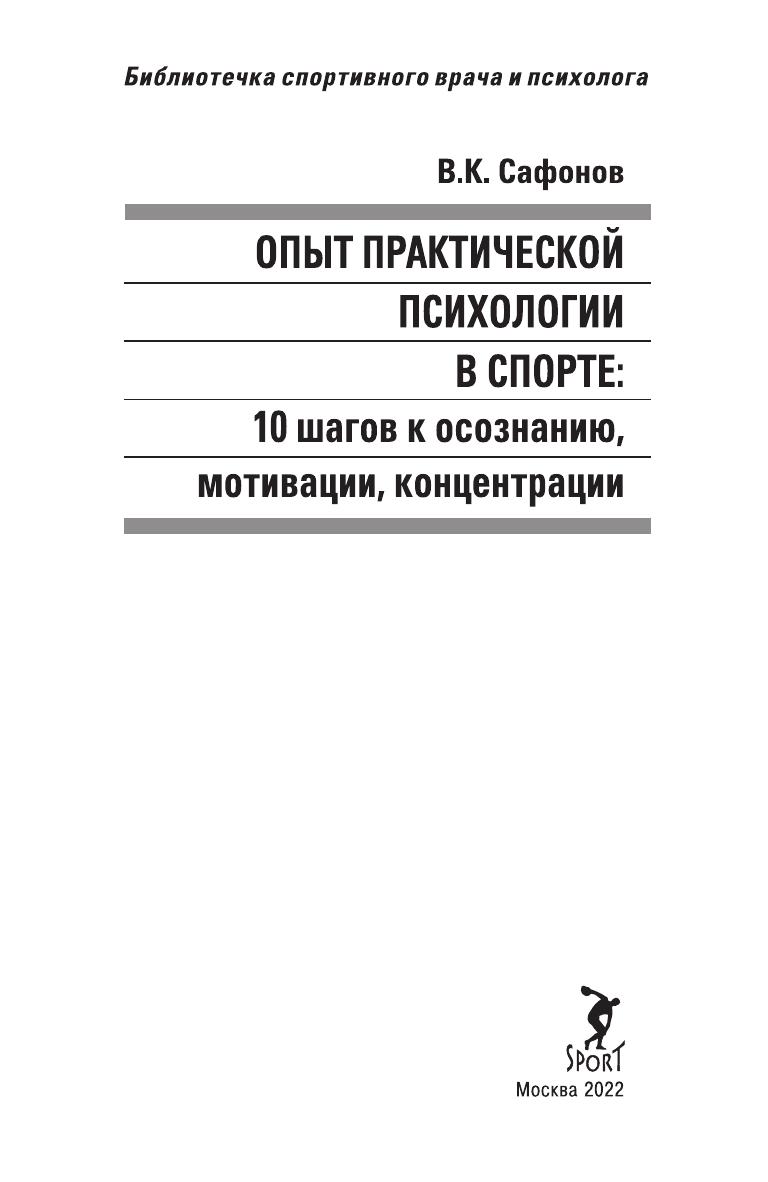 Библиотечка спортивного врача и психолога

В.К. Сафонов

ОПЫТ ПРАКТИЧЕСКОЙ
ПСИХОЛОГИИ
В СПОРТЕ:
10 шагов к осознанию,
мотивации, концентрации

SPORT

Москва 2022